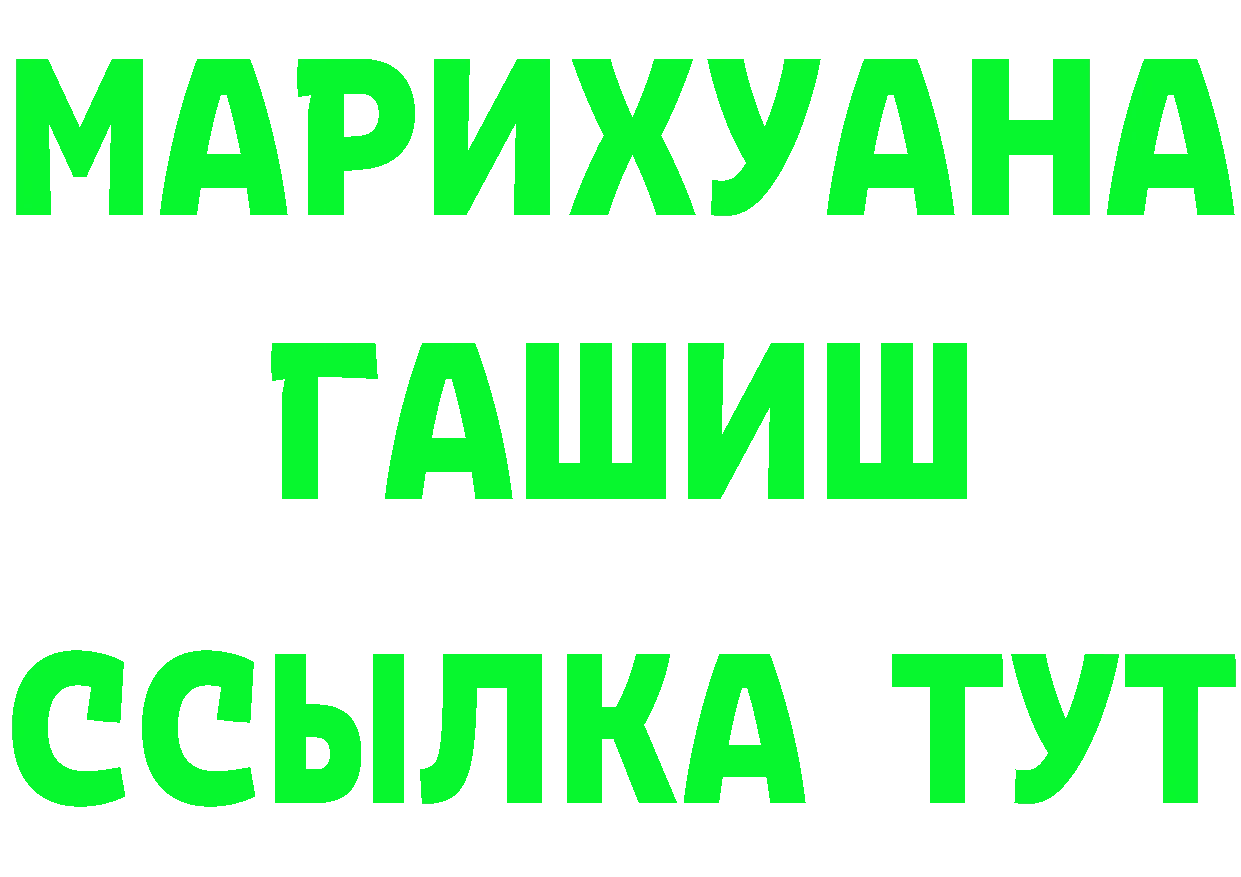 МАРИХУАНА
ГАШИШ
ССЫЛКА ТУТ